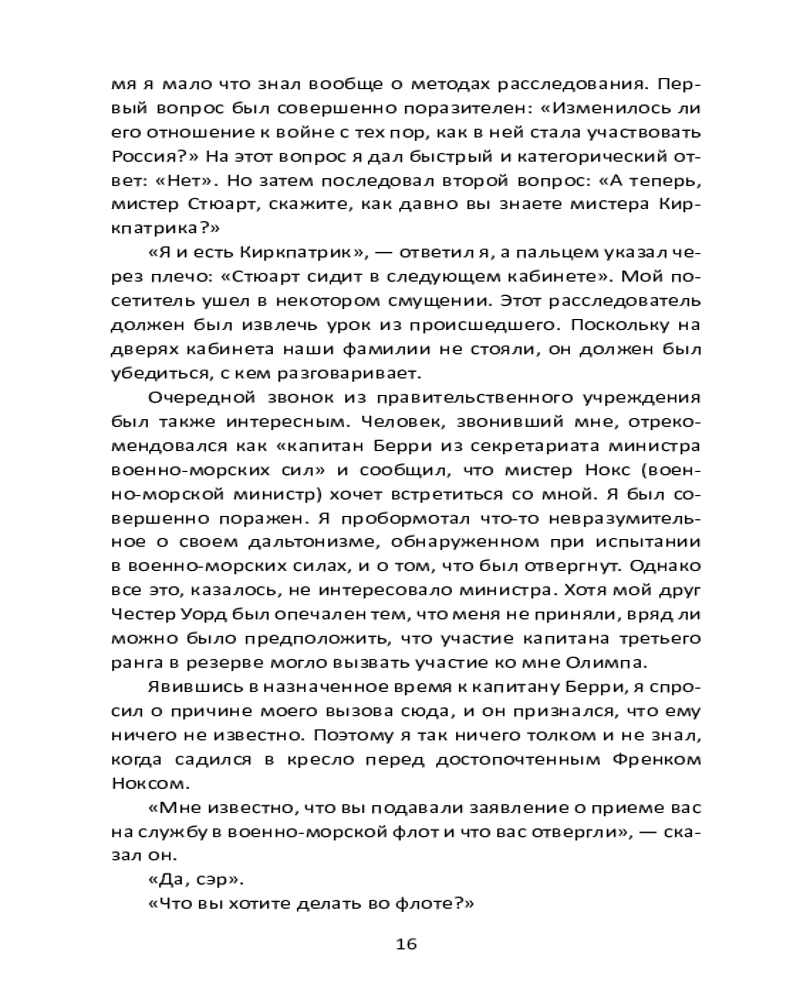 мя я мало что знал вообще о методах расследования. Первый вопрос был совершенно поразителен: «Изменилось ли его отношение к войне с тех пор, как в ней стала участвовать Россия?» На этот вопрос я дал быстрый и категорический ответ: «Нет». Но затем последовал второй вопрос: «А теперь, мистер Стюарт, скажите, как давно вы знаете мистера Киркпатрика?»

«Я и есть Киркпатрик», — ответил я, а пальцем указал через плечо: «Стюарт сидит в следующем кабинете». Мой посетитель ушел в некотором смущении. Этот расследователь должен был извлечь урок из происшедшего. Поскольку на дверях кабинета наши фамилии не стояли, он должен был убедиться, с кем разговаривает.

Очередной звонок из правительственного учреждения был также интересным. Человек, звонивший мне, отрекомендовался как «капитан Берри из секретариата министра военно-морских сил» и сообщил, что мистер Нокс (военно-морской министр) хочет встретиться со мной. Я был совершенно поражен. Я пробормотал что-то невразумительное о своем дальтонизме, обнаруженном при испытании в военно-морских силах, и о том, что был отвергнут. Однако все это, казалось, не интересовало министра. Хотя мой друг Честер Уорд был опечален тем, что меня не приняли, вряд ли можно было предположить, что участие капитана третьего ранга в резерве могло вызвать участие ко мне Олимпа.

Явившись в назначенное время к капитану Берри, я спросил о причине моего вызова сюда, и он признался, что ему ничего не известно. Поэтому я так ничего толком и не знал, когда садился в кресло перед достопочтенным Френком Ноксом.

«Мне известно, что вы подавали заявление о приеме вас на службу в военно-морской флот и что вас отвергли», — сказал он.

«Да, сэр».

«Что вы хотите делать во флоте?»

16